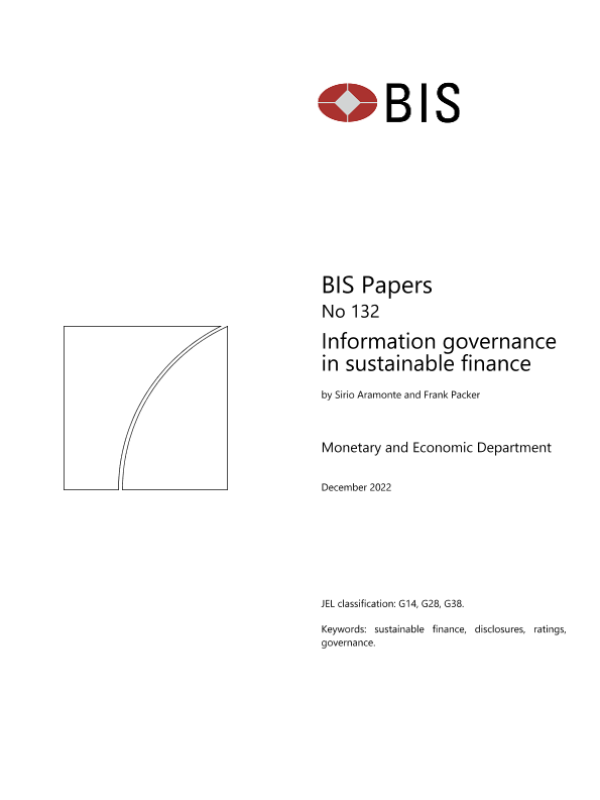 BIS

BIS Papers
No 132

Information governance in sustainable finance

by Sirio Aramonte and Frank Packer

Monetary and Economic Department

December 2022

JEL classification: G14, G28, G38.

Keywords: sustainable finance, disclosures, ratings, governance.